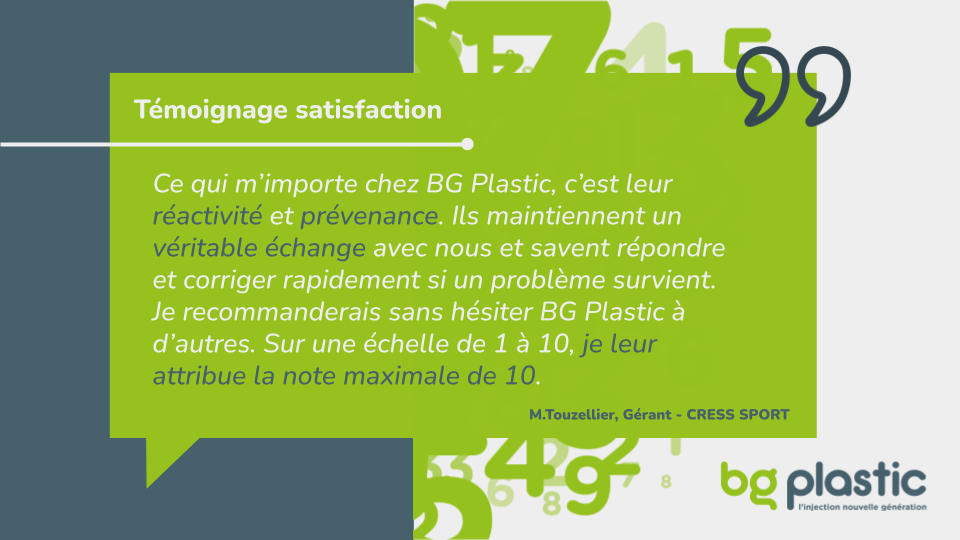 Témoignage satisfaction

Ce qui m'importe chez BG Plastic, c'est leur réactivité et prévenance. Ils maintiennent un véritable échange avec nous et savent répondre et corriger rapidement si un problème survient. Je recommanderais sans hésiter BG Plastic à d'autres. Sur une échelle de 1 à 10, je leur attribue la note maximale de 10.

M.Touzellier, Gérant - CRESS SPORT

bg plastic
l'injection nouvelle génération